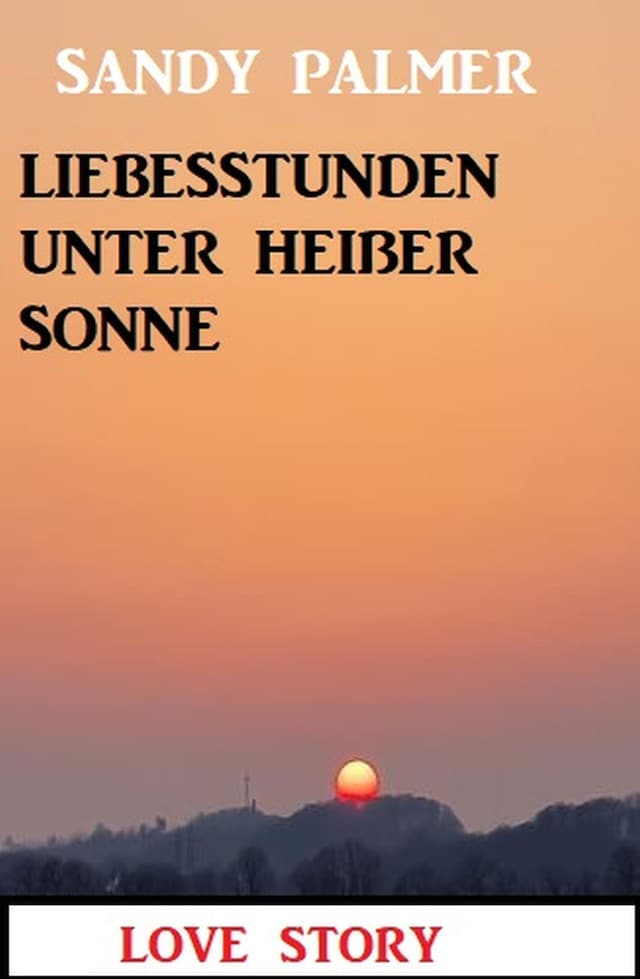 SANDY PALMER

LIEBESSTUNDEN UNTER HEIßER SONNE

LOVE STORY